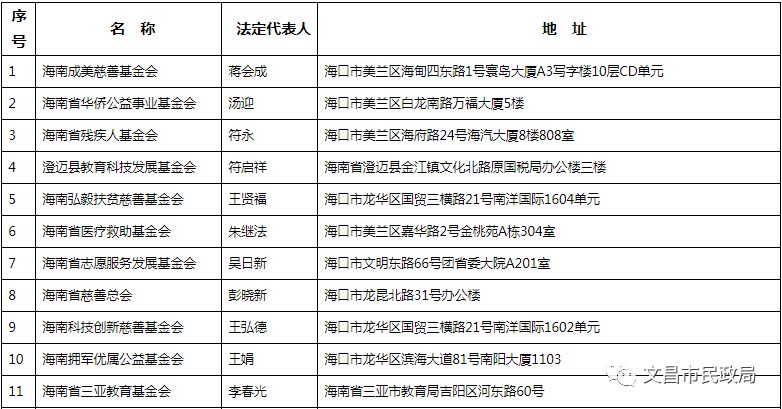 | 序号 | 名 称 | 法定代表人 | 地 址 |
|---|---|---|---|
| 1 | 海南成美慈善基金会 | 蒋会成 | 海口市美兰区海甸四东路1号寰岛大厦A3写字楼10层CD单元 |
| 2 | 海南省华侨公益事业基金会 | 汤迎 | 海口市美兰区白龙南路万福大厦5楼 |
| 3 | 海南省残疾人基金会 | 符永 | 海口市美兰区海府路24号海汽大厦8楼808室 |
| 4 | 澄迈县教育科技发展基金会 | 符启祥 | 海南省澄迈县金江镇文化北路原国税局办公楼三楼 |
| 5 | 海南弘毅扶贫慈善基金会 | 王贤福 | 海口市龙华区国贸三横路21号南洋国际1604单元 |
| 6 | 海南省医疗救助基金会 | 朱继法 | 海口市美兰区嘉华路2号金桃苑A栋304室 |
| 7 | 海南省志愿服务发展基金会 | 吴日新 | 海口市文明东路66号团省委大院A201室 |
| 8 | 海南省慈善总会 | 彭晓新 | 海口市龙昆北路31号办公楼 |
| 9 | 海南科技创新慈善基金会 | 王弘德 | 海口市龙华区国贸三横路21号南洋国际1602单元 |
| 10 | 海南拥军优属公益基金会 | 王娟 | 海口市龙华区滨海大道81号南阳大厦1103 |
| 11 | 海南省三亚教育基金会 | 李春光 | 海南省三亚市教育局吉阳区河东路60号 |

文昌市民政局